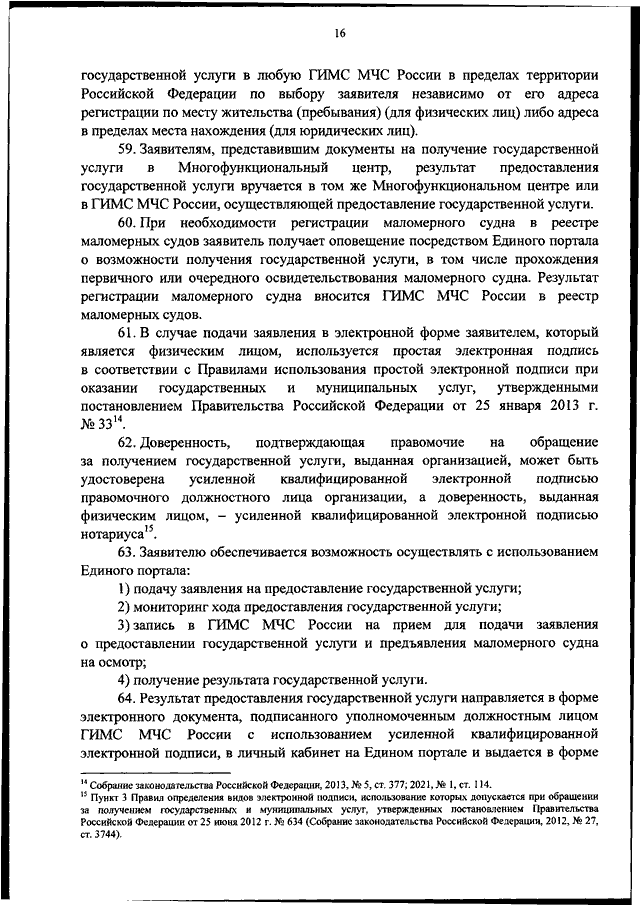 16

государственной услуги в любую ГИМС МЧС России в пределах территории Российской Федерации по выбору заявителя независимо от его адреса регистрации по месту жительства (пребывания) (для физических лиц) либо адреса в пределах места нахождения (для юридических лиц).

59. Заявителям, представившим документы на получение государственной услуги в Многофункциональный центр, результат предоставления государственной услуги вручается в том же Многофункциональном центре или в ГИМС МЧС России, осуществляющей предоставление государственной услуги.

60. При необходимости регистрации маломерного судна в реестре маломерных судов заявитель получает оповещение посредством Единого портала о возможности получения государственной услуги, в том числе прохождения первичного или очередного освидетельствования маломерного судна. Результат регистрации маломерного судна вносится ГИМС МЧС России в реестр маломерных судов.

61. В случае подачи заявления в электронной форме заявителем, который является физическим лицом, используется простая электронная подпись в соответствии с Правилами использования простой электронной подписи при оказании государственных и муниципальных услуг, утвержденными постановлением Правительства Российской Федерации от 25 января 2013 г. № 33$^{14}$.

62. Доверенность, подтверждающая правомочие на обращение за получением государственной услуги, выданная организацией, может быть удостоверена усиленной квалифицированной электронной подписью правомочного должностного лица организации, а доверенность, выданная физическим лицом, – усиленной квалифицированной электронной подписью нотариуса$^{15}$.

63. Заявителю обеспечивается возможность осуществлять с использованием Единого портала:

1) подачу заявления на предоставление государственной услуги;

2) мониторинг хода предоставления государственной услуги;

3) запись в ГИМС МЧС России на прием для подачи заявления о предоставлении государственной услуги и предъявления маломерного судна на осмотр;

4) получение результата государственной услуги.

64. Результат предоставления государственной услуги направляется в форме электронного документа, подписанного уполномоченным должностным лицом ГИМС МЧС России с использованием усиленной квалифицированной электронной подписи, в личный кабинет на Едином портале и выдается в форме

$^{14}$ Собрание законодательства Российской Федерации, 2013, № 5, ст. 377; 2021, № 1, ст. 114.
$^{15}$ Пункт 3 Правил определения видов электронной подписи, использование которых допускается при обращении за получением государственных и муниципальных услуг, утвержденных постановлением Правительства Российской Федерации от 25 июня 2012 г. № 634 (Собрание законодательства Российской Федерации, 2012, № 27, ст. 3744).